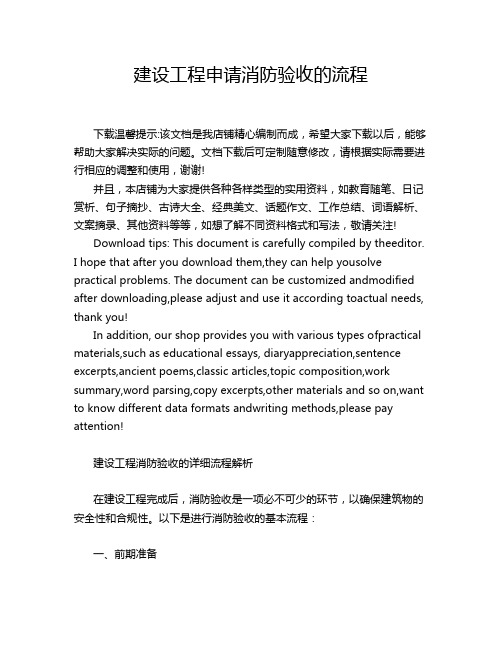 建设工程申请消防验收的流程

下载温馨提示:该文档是我店铺精心编制而成，希望大家下载以后，能够帮助大家解决实际的问题。文档下载后可定制随意修改，请根据实际需要进行相应的调整和使用，谢谢!

并且，本店铺为大家提供各种各样类型的实用资料，如教育随笔、日记赏析、句子摘抄、古诗大全、经典美文、话题作文、工作总结、词语解析、文案摘录、其他资料等等，如想了解不同资料格式和写法，敬请关注!

Download tips: This document is carefully compiled by theeditor. I hope that after you download them,they can help yousolve practical problems. The document can be customized andmodified after downloading,please adjust and use it according toactual needs, thank you!

In addition, our shop provides you with various types ofpractical materials,such as educational essays, diaryappreciation,sentence excerpts,ancient poems,classic articles,topic composition,work summary,word parsing,copy excerpts,other materials and so on,want to know different data formats andwriting methods,please pay attention!

建设工程消防验收的详细流程解析

在建设工程完成后，消防验收是一项必不可少的环节，以确保建筑物的安全性和合规性。以下是进行消防验收的基本流程：

一、前期准备